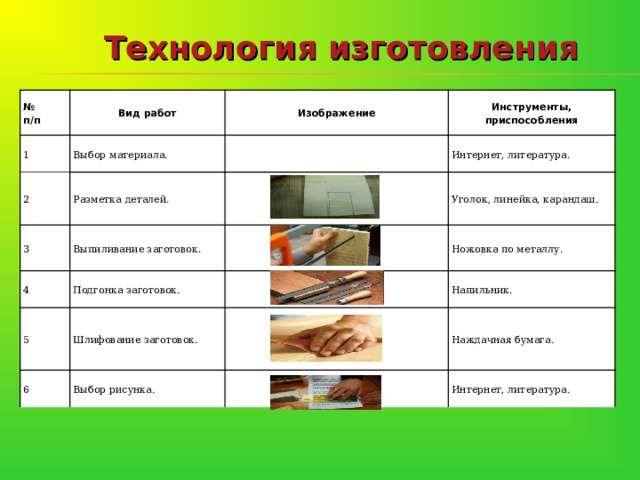 Технология изготовления

| № п/п | Вид работ | Изображение | Инструменты, приспособления |
|---|---|---|---|
| 1 | Выбор материала. | | Интернет, литература. |
| 2 | Разметка деталей. | | Уголок, линейка, карандаш. |
| 3 | Выпиливание заготовок. | | Ножовка по металлу. |
| 4 | Подгонка заготовок. | | Напильник. |
| 5 | Шлифование заготовок. | | Наждачная бумага. |
| 6 | Выбор рисунка. | | Интернет, литература. |